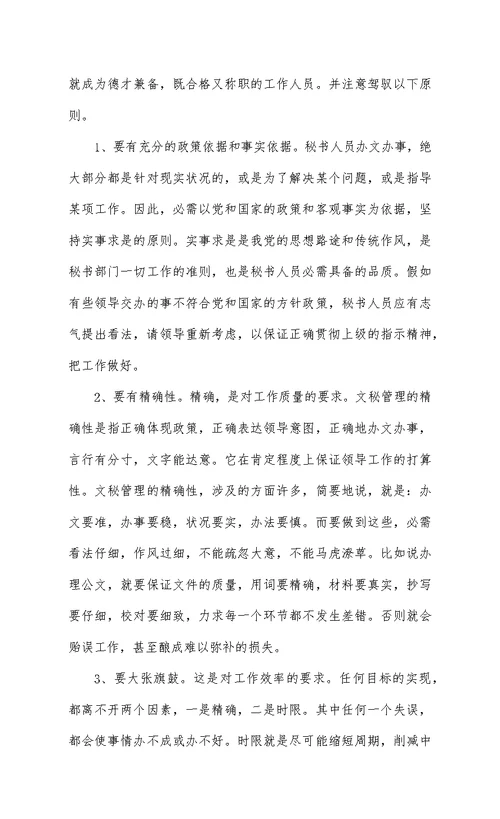 就成为德才兼备，既合格又称职的工作人员。并注意驾驭以下原则。

1、要有充分的政策依据和事实依据。秘书人员办文办事，绝大部分都是针对现实状况的，或是为了解决某个问题，或是指导某项工作。因此，必需以党和国家的政策和客观事实为依据，坚持实事求是的原则。实事求是是我党的思想路途和传统作风，是秘书部门一切工作的准则，也是秘书人员必需具备的品质。假如有些领导交办的事不符合党和国家的方针政策，秘书人员应有志气提出看法，请领导重新考虑，以保证正确贯彻上级的指示精神，把工作做好。

2、要有精确性。精确，是对工作质量的要求。文秘管理的精确性是指正确体现政策，正确表达领导意图，正确地办文办事，言行有分寸，文字能达意。它在肯定程度上保证领导工作的打算性。文秘管理的精确性，涉及的方面许多，简要地说，就是：办文要准，办事要稳，状况要实，办法要慎。而要做到这些，必需看法仔细，作风过细，不能疏忽大意，不能马虎潦草。比如说办理公文，就要保证文件的质量，用词要精确，材料要真实，抄写要仔细，校对要细致，力求每一个环节都不发生差错。否则就会贻误工作，甚至酿成难以弥补的损失。

3、要大张旗鼓。这是对工作效率的要求。任何目标的实现，都离不开两个因素，一是精确，二是时限。其中任何一个失误，都会使事情办不成或办不好。时限就是尽可能缩短周期，削减中